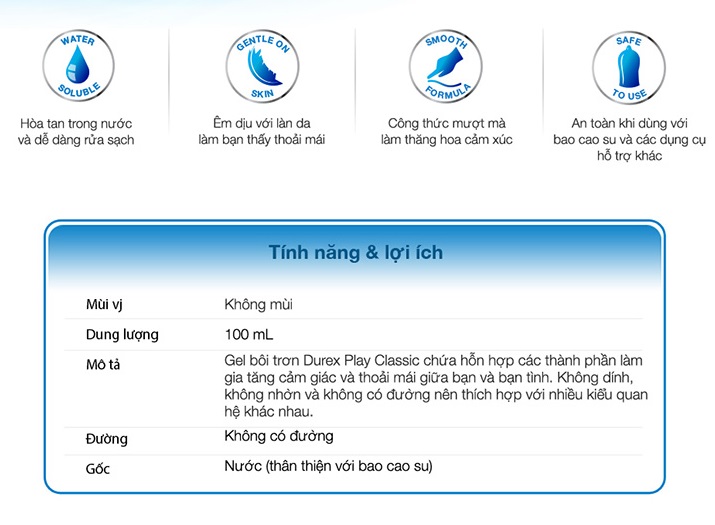 WATER SOLUBLE

Hòa tan trong nước và dễ dàng rửa sạch

GENTLE ON SKIN

Êm dịu với làn da làm bạn thấy thoải mái

SMOOTH FORMULA

Công thức mượt mà làm thăng hoa cảm xúc

SAFE TO USE

An toàn khi dùng với bao cao su và các dụng cụ hỗ trợ khác

Tính năng & lợi ích

| | |
|---|---|
| Mùi vị | Không mùi |
| Dung lượng | 100 mL |
| Mô tả | Gel bôi trơn Durex Play Classic chứa hỗn hợp các thành phần làm gia tăng cảm giác và thoải mái giữa bạn và bạn tình. Không dính, không nhờn và không có đường nên thích hợp với nhiều kiểu quan hệ khác nhau. |
| Đường | Không có đường |
| Gốc | Nước (thân thiện với bao cao su) |